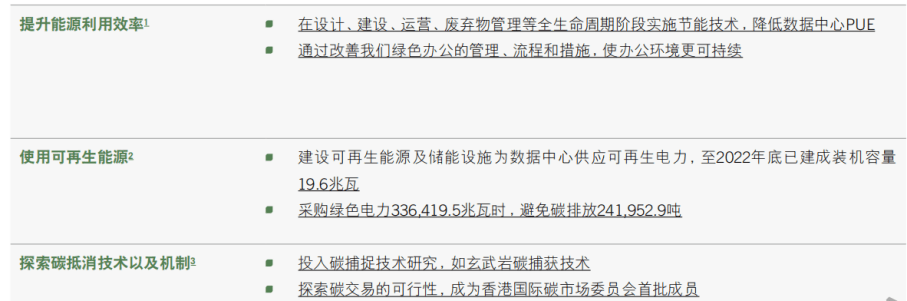 | | |
|---|---|
| 提升能源利用效率$^1$ | ■ 在设计、建设、运营、废弃物管理等全生命周期阶段实施节能技术，降低数据中心PUE<br>■ 通过改善我们绿色办公的管理、流程和措施，使办公环境更可持续 |
| 使用可再生能源$^2$ | ■ 建设可再生能源及储能设施为数据中心供应可再生电力，至2022年底已建成装机容量19.6兆瓦<br>■ 采购绿色电力336,419.5兆瓦时，避免碳排放241,952.9吨 |
| 探索碳抵消技术以及机制$^3$ | ■ 投入碳捕捉技术研究，如玄武岩碳捕获技术<br>■ 探索碳交易的可行性，成为香港国际碳市场委员会首批成员 |